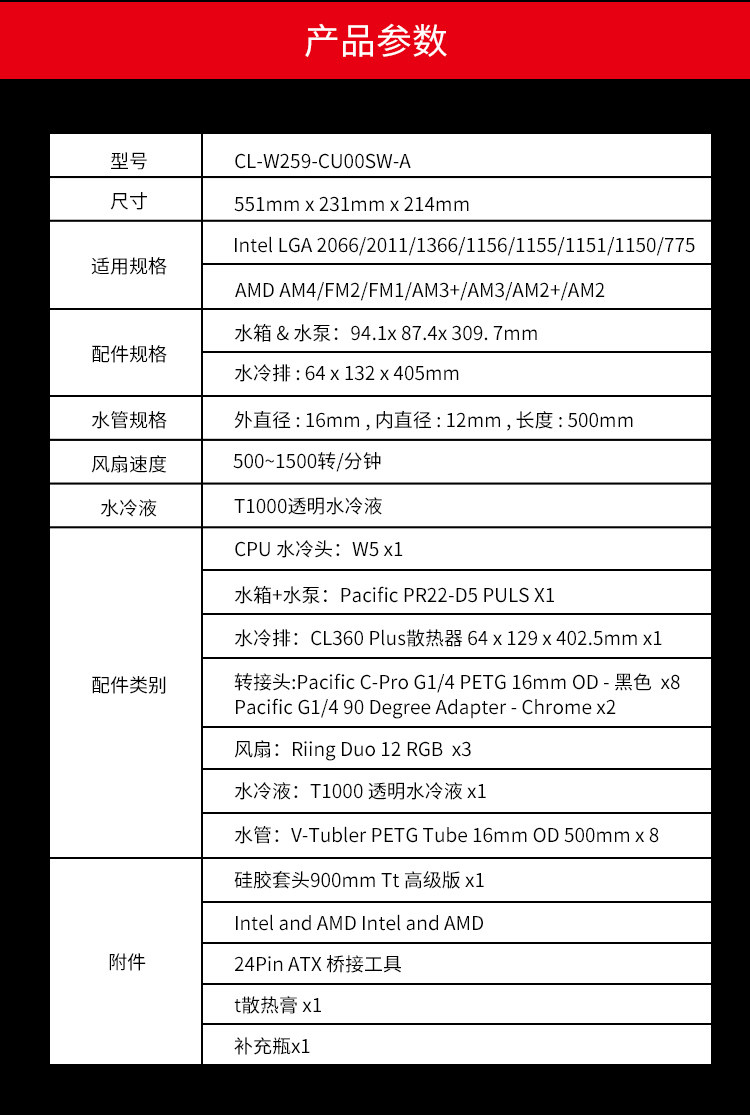 产品参数

| 型号 | CL-W259-CU00SW-A |
|---|---|
| 尺寸 | 551mm x 231mm x 214mm |
| 适用规格 | Intel LGA 2066/2011/1366/1156/1155/1151/1150/775 |
| | AMD AM4/FM2/FM1/AM3+/AM3/AM2+/AM2 |
| 配件规格 | 水箱 & 水泵：94.1x 87.4x 309. 7mm |
| | 水冷排 : 64 x 132 x 405mm |
| 水管规格 | 外直径 : 16mm , 内直径 : 12mm , 长度 : 500mm |
| 风扇速度 | 500~1500转/分钟 |
| 水冷液 | T1000透明水冷液 |
| 配件类别 | CPU 水冷头：W5 x1 |
| | 水箱+水泵：Pacific PR22-D5 PULS X1 |
| | 水冷排：CL360 Plus散热器 64 x 129 x 402.5mm x1 |
| | 转接头:Pacific C-Pro G1/4 PETG 16mm OD - 黑色 x8 Pacific G1/4 90 Degree Adapter - Chrome x2 |
| | 风扇：Riing Duo 12 RGB x3 |
| | 水冷液：T1000 透明水冷液 x1 |
| | 水管：V-Tubler PETG Tube 16mm OD 500mm x 8 |
| 附件 | 硅胶套头900mm Tt 高级版 x1 |
| | Intel and AMD Intel and AMD |
| | 24Pin ATX 桥接工具 |
| | t散热膏 x1 |
| | 补充瓶x1 |